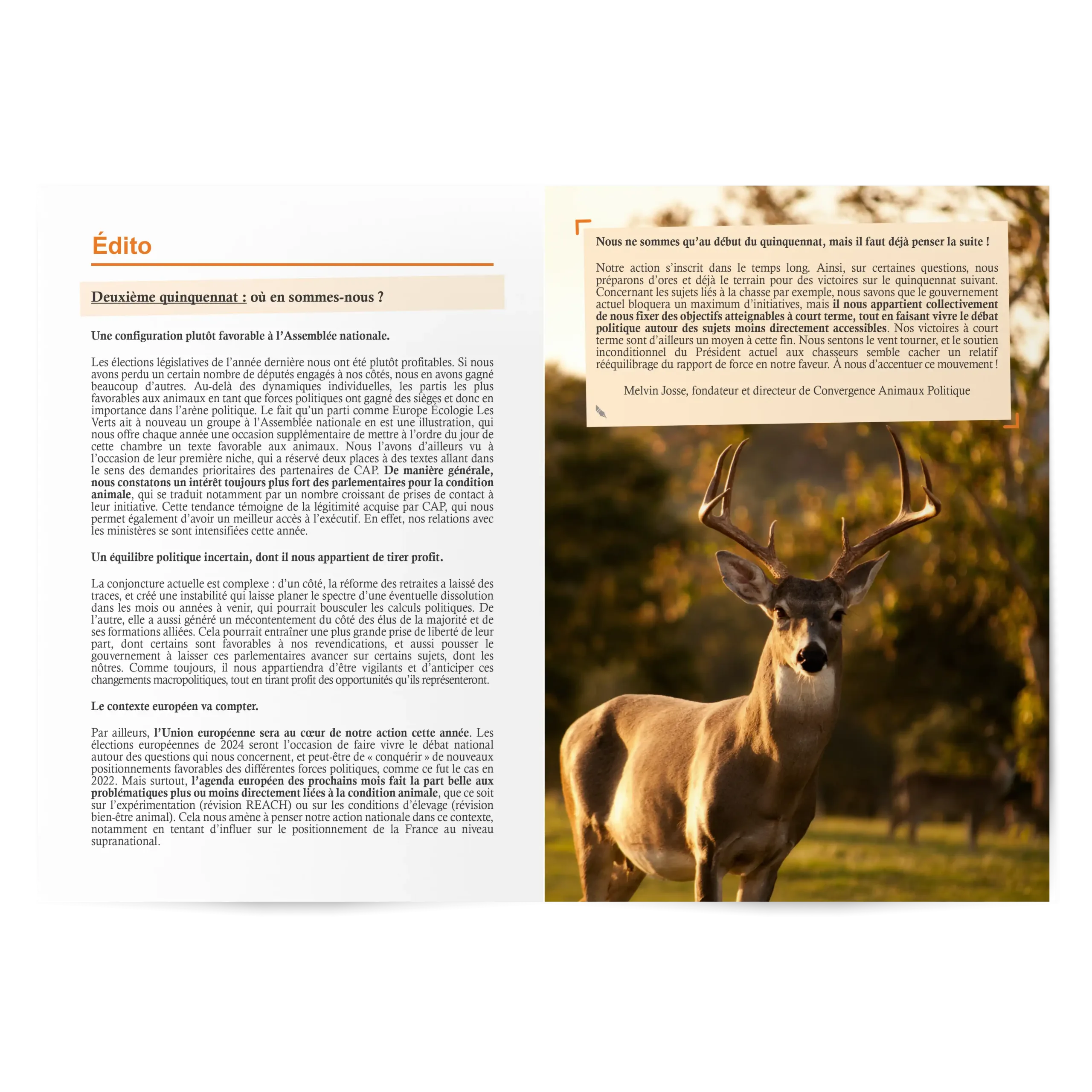 Édito

Deuxième quinquennat : où en sommes-nous ?

Une configuration plutôt favorable à l'Assemblée nationale.

Les élections législatives de l'année dernière nous ont été plutôt profitables. Si nous avons perdu un certain nombre de députés engagés à nos côtés, nous en avons gagné beaucoup d'autres. Au-delà des dynamiques individuelles, les partis les plus favorables aux animaux en tant que forces politiques ont gagné des sièges et donc en importance dans l'arène politique. Le fait qu'un parti comme Europe Écologie Les Verts ait à nouveau un groupe à l'Assemblée nationale en est une illustration, qui nous offre chaque année une occasion supplémentaire de mettre à l'ordre du jour de cette chambre un texte favorable aux animaux. Nous l'avons d'ailleurs vu à l'occasion de leur première niche, qui a réservé deux places à des textes allant dans le sens des demandes prioritaires des partenaires de CAP. De manière générale, nous constatons un intérêt toujours plus fort des parlementaires pour la condition animale, qui se traduit notamment par un nombre croissant de prises de contact à leur initiative. Cette tendance témoigne de la légitimité acquise par CAP, qui nous permet également d'avoir un meilleur accès à l'exécutif. En effet, nos relations avec les ministères se sont intensifiées cette année.

Un équilibre politique incertain, dont il nous appartient de tirer profit.

La conjoncture actuelle est complexe : d'un côté, la réforme des retraites a laissé des traces, et créé une instabilité qui laisse planer le spectre d'une éventuelle dissolution dans les mois ou années à venir, qui pourrait bousculer les calculs politiques. De l'autre, elle a aussi généré un mécontentement du côté des élus de la majorité et de ses formations alliées. Cela pourrait entraîner une plus grande prise de liberté de leur part, dont certains sont favorables à nos revendications, et aussi pousser le gouvernement à laisser ces parlementaires avancer sur certains sujets, dont les nôtres. Comme toujours, il nous appartiendra d'être vigilants et d'anticiper ces changements macropolitiques, tout en tirant profit des opportunités qu'ils représenteront.

Le contexte européen va compter.

Par ailleurs, l'Union européenne sera au cœur de notre action cette année. Les élections européennes de 2024 seront l'occasion de faire vivre le débat national autour des questions qui nous concernent, et peut-être de « conquérir » de nouveaux positionnements favorables des différentes forces politiques, comme ce fut le cas en 2022. Mais surtout, l'agenda européen des prochains mois fait la part belle aux problématiques plus ou moins directement liées à la condition animale, que ce soit sur l'expérimentation (révision REACH) ou sur les conditions d'élevage (révision bien-être animal). Cela nous amène à penser notre action nationale dans ce contexte, notamment en tentant d'influer sur le positionnement de la France au niveau supranational.

Nous ne sommes qu'au début du quinquennat, mais il faut déjà penser la suite !

Notre action s'inscrit dans le temps long. Ainsi, sur certaines questions, nous préparons d'ores et déjà le terrain pour des victoires sur le quinquennat suivant. Concernant les sujets liés à la chasse par exemple, nous savons que le gouvernement actuel bloquera un maximum d'initiatives, mais il nous appartient collectivement de nous fixer des objectifs atteignables à court terme, tout en faisant vivre le débat politique autour des sujets moins directement accessibles. Nos victoires à court terme sont d'ailleurs un moyen à cette fin. Nous sentons le vent tourner, et le soutien inconditionnel du Président actuel aux chasseurs semble cacher un relatif rééquilibrage du rapport de force en notre faveur. À nous d'accentuer ce mouvement !

Melvin Josse, fondateur et directeur de Convergence Animaux Politique